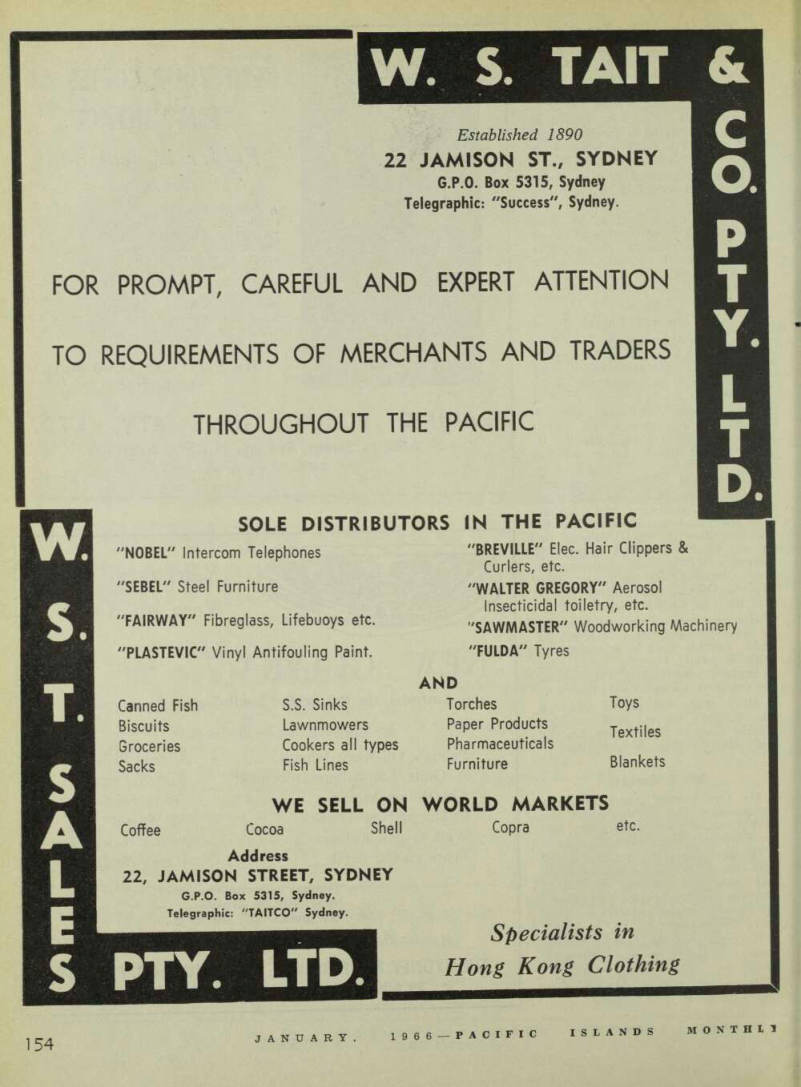 W. S. TAIT & CO. PTY. LTD.

Established 1890
22 JAMISON ST., SYDNEY
G.P.O. Box 5315, Sydney
Telegraphic: "Success", Sydney.

FOR PROMPT, CAREFUL AND EXPERT ATTENTION

TO REQUIREMENTS OF MERCHANTS AND TRADERS

THROUGHOUT THE PACIFIC

W. S. T. SALES PTY. LTD.

SOLE DISTRIBUTORS IN THE PACIFIC

"NOBEL" Intercom Telephones

"SEBEL" Steel Furniture

"FAIRWAY" Fibreglass, Lifebuoys etc.

"PLASTEVIC" Vinyl Antifouling Paint.

"BREVILLE" Elec. Hair Clippers & Curlers, etc.

"WALTER GREGORY" Aerosol Insecticidal toiletry, etc.

"SAWMASTER" Woodworking Machinery

"FULDA" Tyres

AND

Canned Fish
Biscuits
Groceries
Sacks

S.S. Sinks
Lawnmowers
Cookers all types
Fish Lines

Torches
Paper Products
Pharmaceuticals
Furniture

Toys
Textiles
Blankets

WE SELL ON WORLD MARKETS

Coffee Cocoa Shell Copra etc.

Address
22, JAMISON STREET, SYDNEY
G.P.O. Box 5315, Sydney.
Telegraphic: "TAITCO" Sydney.

Specialists in
Hong Kong Clothing

154 JANUARY, 1966—PACIFIC ISLANDS MONTHLY